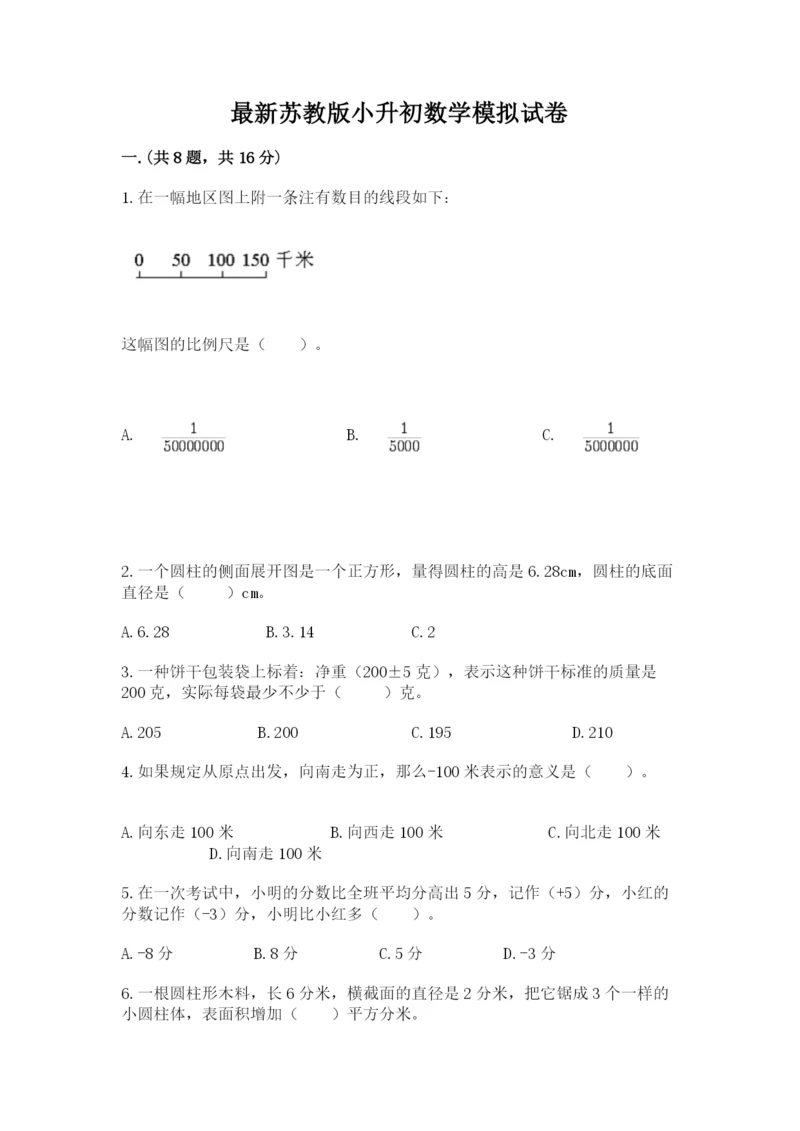 最新苏教版小升初数学模拟试卷

一.(共8题，共16分)

1.在一幅地区图上附一条注有数目的线段如下：

0 50 100 150 千米

这幅图的比例尺是（　　）。

A. $\frac{1}{50000000}$　　B. $\frac{1}{5000}$　　C. $\frac{1}{5000000}$

2.一个圆柱的侧面展开图是一个正方形，量得圆柱的高是6.28cm，圆柱的底面直径是（　　）cm。

A.6.28　　B.3.14　　C.2

3.一种饼干包装袋上标着：净重（200±5克），表示这种饼干标准的质量是200克，实际每袋最少不少于（　　）克。

A.205　　B.200　　C.195　　D.210

4.如果规定从原点出发，向南走为正，那么-100米表示的意义是（　　）。

A.向东走100米　　B.向西走100米　　C.向北走100米　　D.向南走100米

5.在一次考试中，小明的分数比全班平均分高出5分，记作（+5）分，小红的分数记作（-3）分，小明比小红多（　　）。

A.-8分　　B.8分　　C.5分　　D.-3分

6.一根圆柱形木料，长6分米，横截面的直径是2分米，把它锯成3个一样的小圆柱体，表面积增加（　　）平方分米。